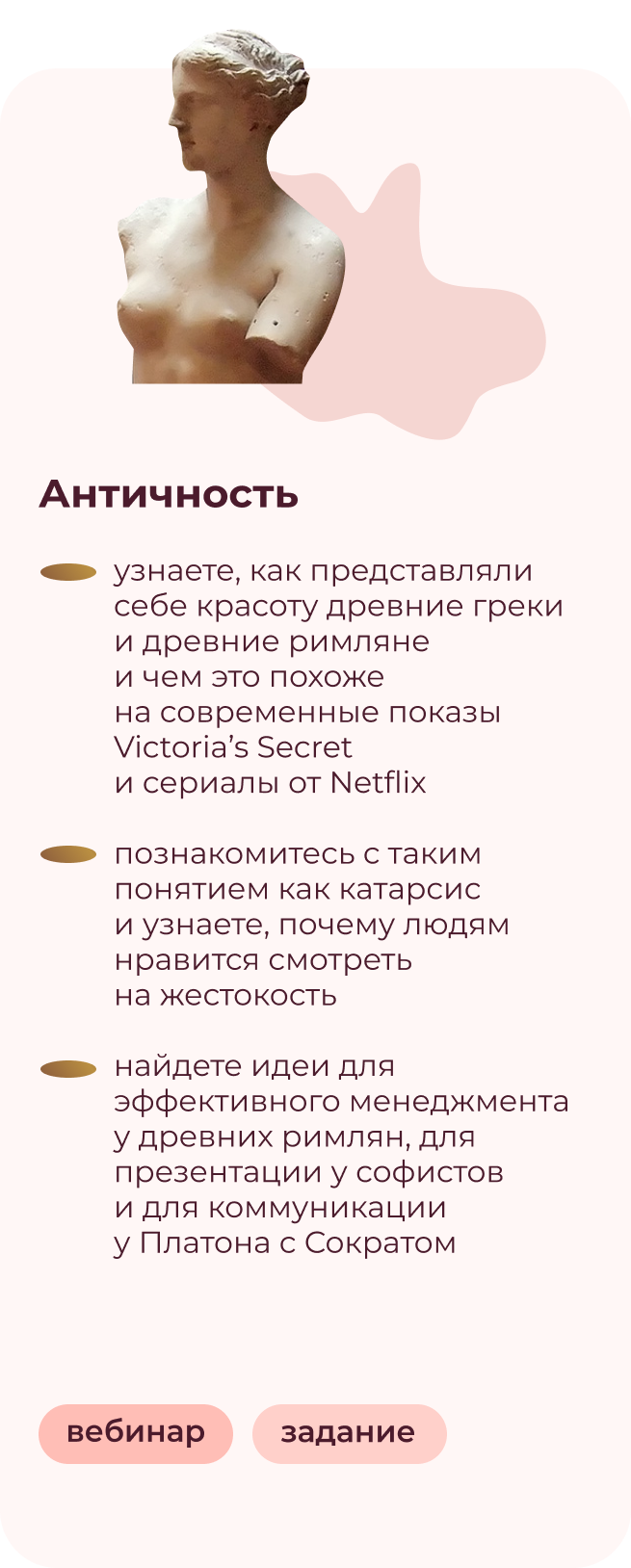 Античность

• узнаете, как представляли себе красоту древние греки и древние римляне и чем это похоже на современные показы Victoria's Secret и сериалы от Netflix

• познакомитесь с таким понятием как катарсис и узнаете, почему людям нравится смотреть на жестокость

• найдете идеи для эффективного менеджмента у древних римлян, для презентации у софистов и для коммуникации у Платона с Сократом

вебинар задание